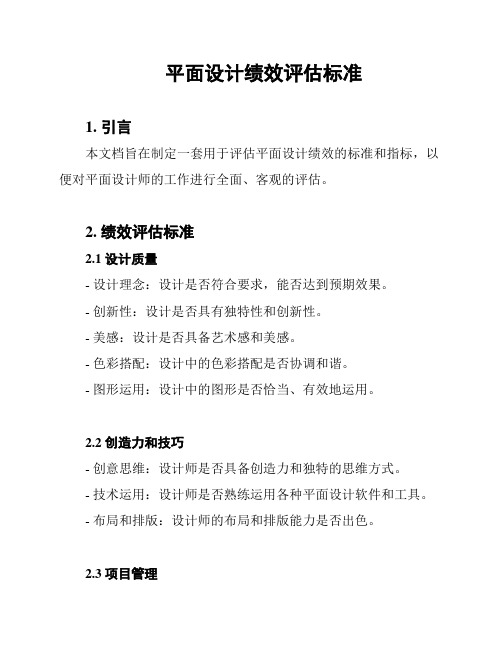 平面设计绩效评估标准

1. 引言

本文档旨在制定一套用于评估平面设计绩效的标准和指标，以便对平面设计师的工作进行全面、客观的评估。

2. 绩效评估标准

2.1 设计质量

- 设计理念：设计是否符合要求，能否达到预期效果。

- 创新性：设计是否具有独特性和创新性。

- 美感：设计是否具备艺术感和美感。

- 色彩搭配：设计中的色彩搭配是否协调和谐。

- 图形运用：设计中的图形是否恰当、有效地运用。

2.2 创造力和技巧

- 创意思维：设计师是否具备创造力和独特的思维方式。

- 技术运用：设计师是否熟练运用各种平面设计软件和工具。

- 布局和排版：设计师的布局和排版能力是否出色。

2.3 项目管理